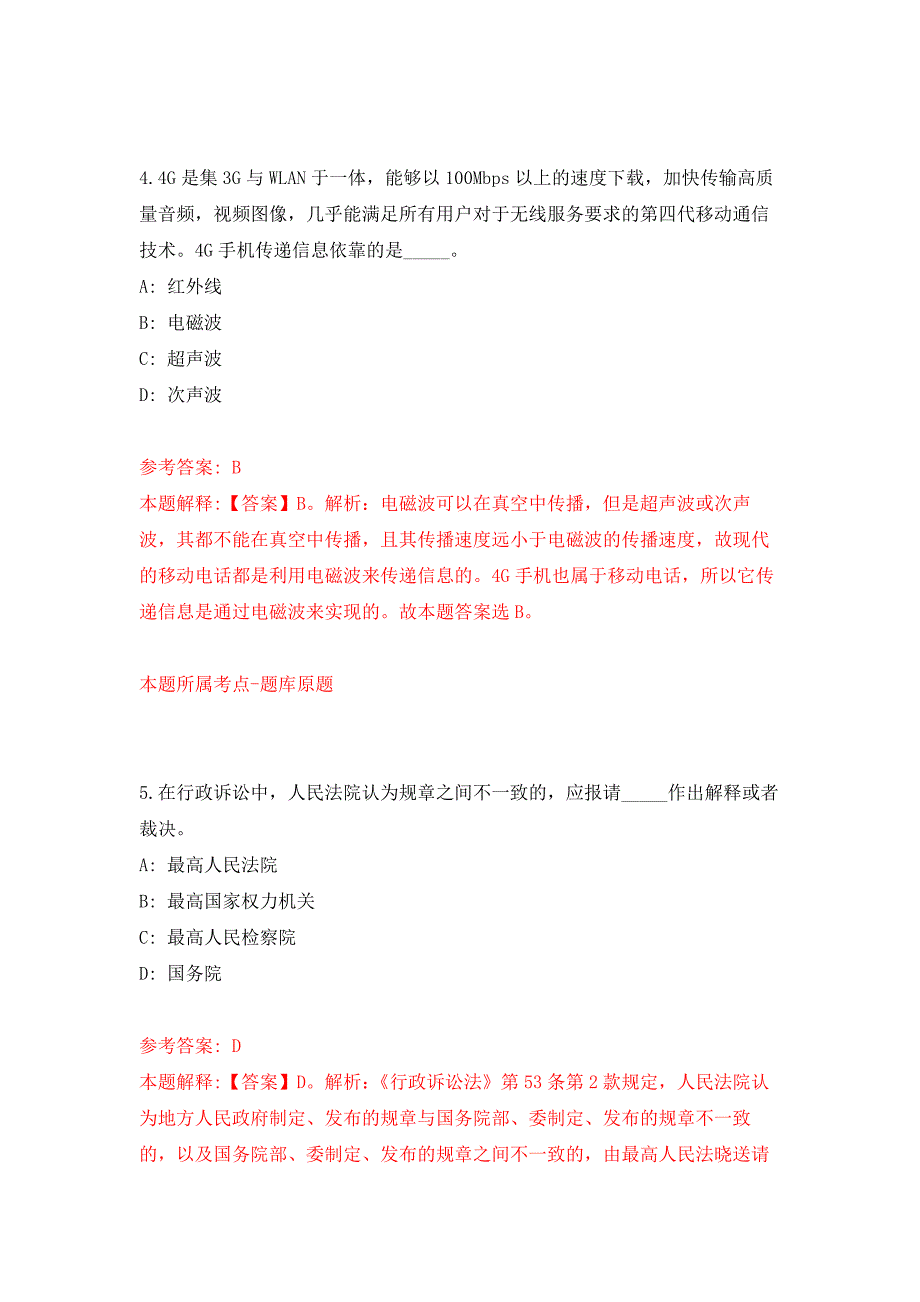 4.4G 是集 3G 与 WLAN 于一体，能够以 100Mbps 以上的速度下载，加快传输高质量音频，视频图像，几乎能满足所有用户对于无线服务要求的第四代移动通信技术。4G 手机传递信息依靠的是_____。

A: 红外线

B: 电磁波

C: 超声波

D: 次声波

参考答案: B

本题解释:【答案】B。解析：电磁波可以在真空中传播，但是超声波或次声波，其都不能在真空中传播，且其传播速度远小于电磁波的传播速度，故现代的移动电话都是利用电磁波来传递信息的。4G 手机也属于移动电话，所以它传递信息是通过电磁波来实现的。故本题答案选 B。

本题所属考点-题库原题

5.在行政诉讼中，人民法院认为规章之间不一致的，应报请_____作出解释或者裁决。

A: 最高人民法院

B: 最高国家权力机关

C: 最高人民检察院

D: 国务院

参考答案: D

本题解释:【答案】D。解析：《行政诉讼法》第 53 条第 2 款规定，人民法院认为地方人民政府制定、发布的规章与国务院部、委制定、发布的规章不一致的，以及国务院部、委制定、发布的规章之间不一致的，由最高人民法晓送请